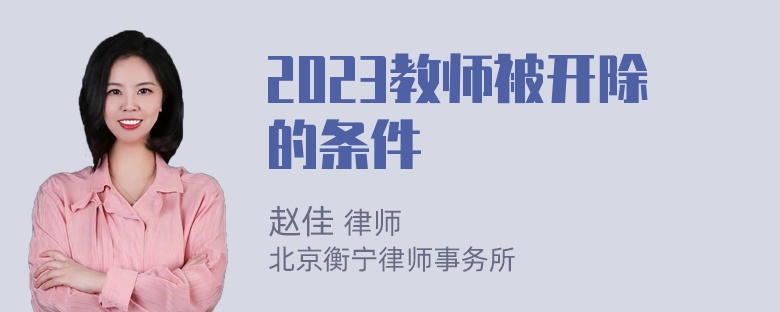 2023教师被开除的条件

赵佳 律师
北京衡宁律师事务所